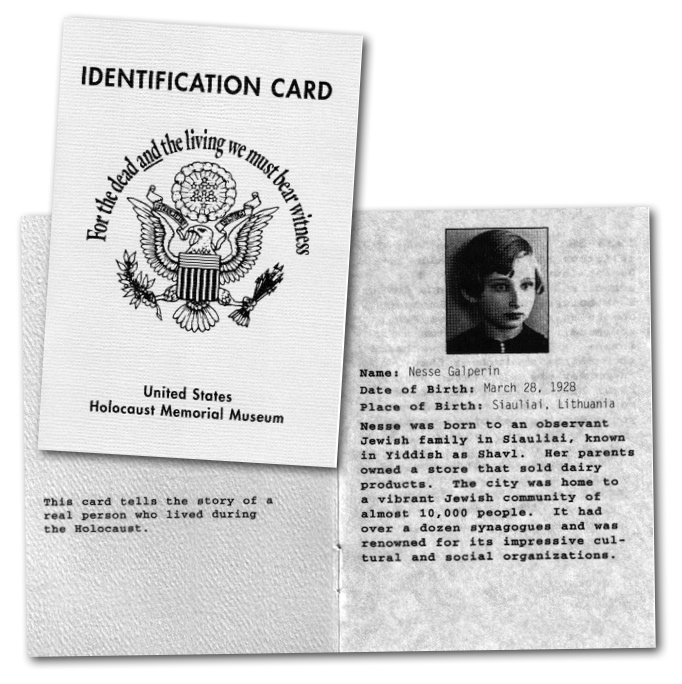 IDENTIFICATION CARD

For the dead and the living we must bear witness

United States
Holocaust Memorial Museum

This card tells the story of a real person who lived during the Holocaust.

Name: Nesse Galperin
Date of Birth: March 28, 1928
Place of Birth: Siauliai, Lithuania

Nesse was born to an observant Jewish family in Siauliai, known in Yiddish as Shavl. Her parents owned a store that sold dairy products. The city was home to a vibrant Jewish community of almost 10,000 people. It had over a dozen synagogues and was renowned for its impressive cultural and social organizations.